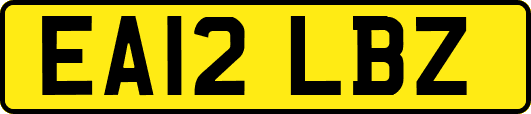 EA12 LBZ